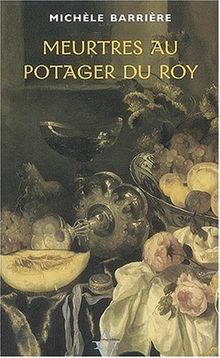 MICHÈLE BARRIÈRE

MEURTRES AU POTAGER DU ROY